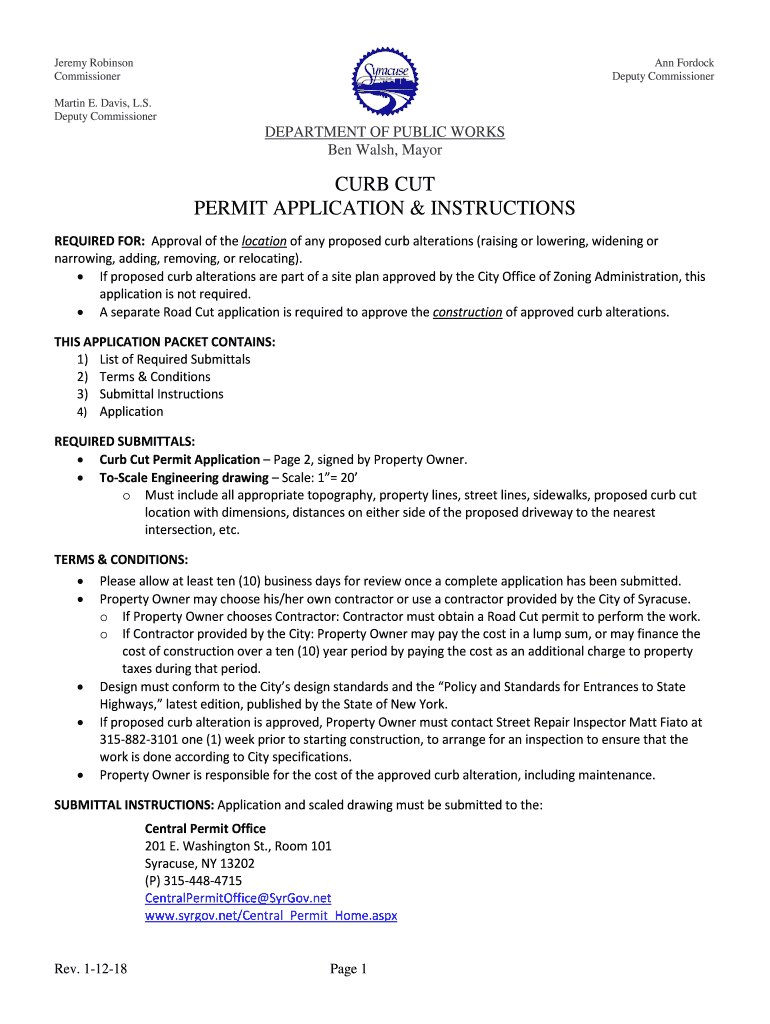 Jeremy Robinson
Commissioner

Martin E. Davis, L.S.
Deputy Commissioner

Syracuse

Ann Fordock
Deputy Commissioner

DEPARTMENT OF PUBLIC WORKS
Ben Walsh, Mayor

CURB CUT
PERMIT APPLICATION & INSTRUCTIONS

REQUIRED FOR: Approval of the location of any proposed curb alterations (raising or lowering, widening or narrowing, adding, removing, or relocating).
• If proposed curb alterations are part of a site plan approved by the City Office of Zoning Administration, this application is not required.
• A separate Road Cut application is required to approve the construction of approved curb alterations.

THIS APPLICATION PACKET CONTAINS:
1) List of Required Submittals
2) Terms & Conditions
3) Submittal Instructions
4) Application

REQUIRED SUBMITTALS:
• Curb Cut Permit Application – Page 2, signed by Property Owner.
• To-Scale Engineering drawing – Scale: 1"= 20'
o Must include all appropriate topography, property lines, street lines, sidewalks, proposed curb cut location with dimensions, distances on either side of the proposed driveway to the nearest intersection, etc.

TERMS & CONDITIONS:
• Please allow at least ten (10) business days for review once a complete application has been submitted.
• Property Owner may choose his/her own contractor or use a contractor provided by the City of Syracuse.
o If Property Owner chooses Contractor: Contractor must obtain a Road Cut permit to perform the work.
o If Contractor provided by the City: Property Owner may pay the cost in a lump sum, or may finance the cost of construction over a ten (10) year period by paying the cost as an additional charge to property taxes during that period.
• Design must conform to the City's design standards and the "Policy and Standards for Entrances to State Highways," latest edition, published by the State of New York.
• If proposed curb alteration is approved, Property Owner must contact Street Repair Inspector Matt Fiato at 315-882-3101 one (1) week prior to starting construction, to arrange for an inspection to ensure that the work is done according to City specifications.
• Property Owner is responsible for the cost of the approved curb alteration, including maintenance.

SUBMITTAL INSTRUCTIONS: Application and scaled drawing must be submitted to the:

Central Permit Office
201 E. Washington St., Room 101
Syracuse, NY 13202
(P) 315-448-4715
CentralPermitOffice@SyrGov.net
www.syrgov.net/Central_Permit_Home.aspx

Rev. 1-12-18

Page 1